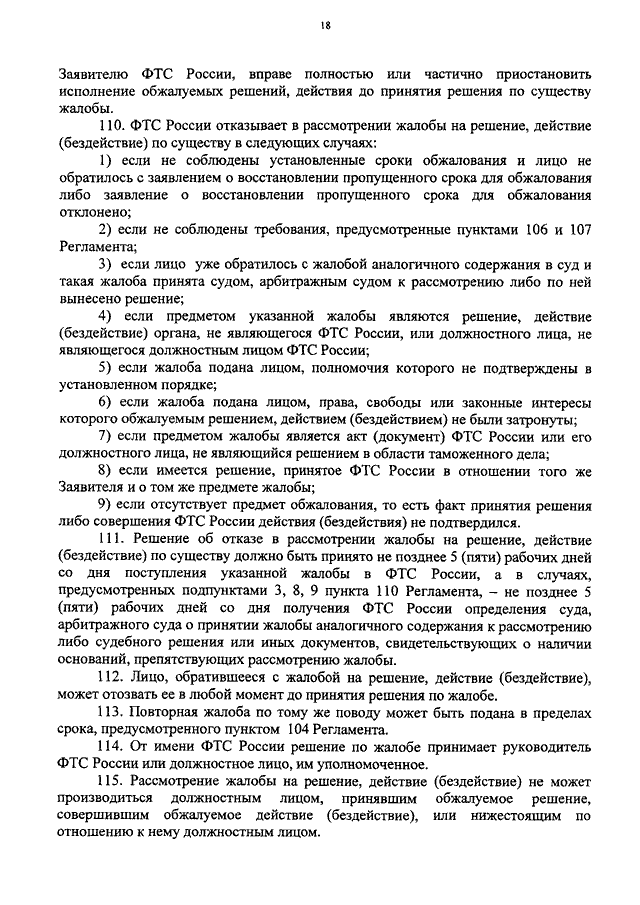 18

Заявителю ФТС России, вправе полностью или частично приостановить исполнение обжалуемых решений, действия до принятия решения по существу жалобы.

110. ФТС России отказывает в рассмотрении жалобы на решение, действие (бездействие) по существу в следующих случаях:

1) если не соблюдены установленные сроки обжалования и лицо не обратилось с заявлением о восстановлении пропущенного срока для обжалования либо заявление о восстановлении пропущенного срока для обжалования отклонено;

2) если не соблюдены требования, предусмотренные пунктами 106 и 107 Регламента;

3) если лицо уже обратилось с жалобой аналогичного содержания в суд и такая жалоба принята судом, арбитражным судом к рассмотрению либо по ней вынесено решение;

4) если предметом указанной жалобы являются решение, действие (бездействие) органа, не являющегося ФТС России, или должностного лица, не являющегося должностным лицом ФТС России;

5) если жалоба подана лицом, полномочия которого не подтверждены в установленном порядке;

6) если жалоба подана лицом, права, свободы или законные интересы которого обжалуемым решением, действием (бездействием) не были затронуты;

7) если предметом жалобы является акт (документ) ФТС России или его должностного лица, не являющийся решением в области таможенного дела;

8) если имеется решение, принятое ФТС России в отношении того же Заявителя и о том же предмете жалобы;

9) если отсутствует предмет обжалования, то есть факт принятия решения либо совершения ФТС России действия (бездействия) не подтвердился.

111. Решение об отказе в рассмотрении жалобы на решение, действие (бездействие) по существу должно быть принято не позднее 5 (пяти) рабочих дней со дня поступления указанной жалобы в ФТС России, а в случаях, предусмотренных подпунктами 3, 8, 9 пункта 110 Регламента, – не позднее 5 (пяти) рабочих дней со дня получения ФТС России определения суда, арбитражного суда о принятии жалобы аналогичного содержания к рассмотрению либо судебного решения или иных документов, свидетельствующих о наличии оснований, препятствующих рассмотрению жалобы.

112. Лицо, обратившееся с жалобой на решение, действие (бездействие), может отозвать ее в любой момент до принятия решения по жалобе.

113. Повторная жалоба по тому же поводу может быть подана в пределах срока, предусмотренного пунктом 104 Регламента.

114. От имени ФТС России решение по жалобе принимает руководитель ФТС России или должностное лицо, им уполномоченное.

115. Рассмотрение жалобы на решение, действие (бездействие) не может производиться должностным лицом, принявшим обжалуемое решение, совершившим обжалуемое действие (бездействие), или нижестоящим по отношению к нему должностным лицом.